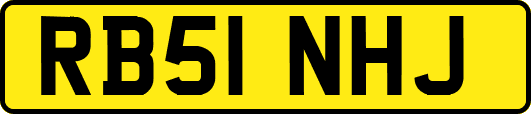 RB51 NHJ